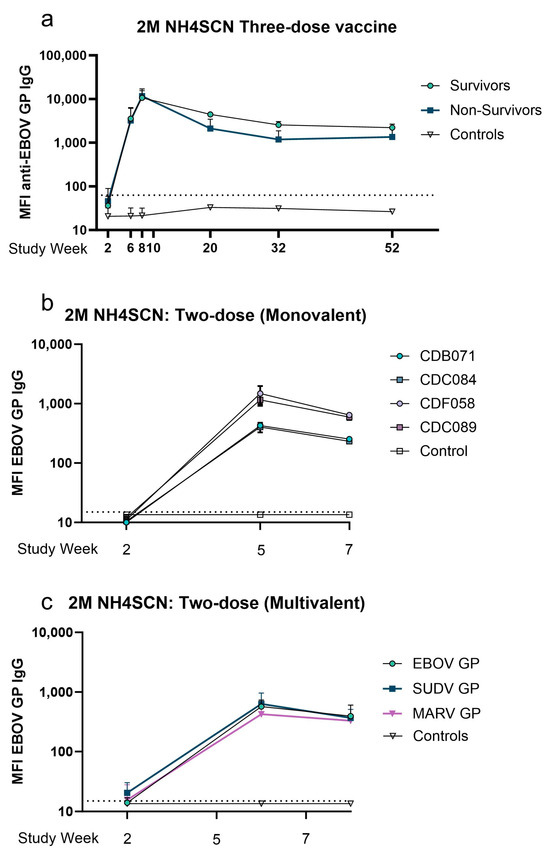 a

2M NH4SCN Three-dose vaccine

MFI anti-EBOV GP IgG

100,000
10,000
1,000
100
10

Study Week 2 6 8 10 20 32 52

Survivors
Non-Survivors
Controls

b

2M NH4SCN: Two-dose (Monovalent)

MFI EBOV GP IgG

10,000
1,000
100
10

Study Week 2 5 7

CDB071
CDC084
CDF058
CDC089
Control

c

2M NH4SCN: Two-dose (Multivalent)

MFI EBOV GP IgG

10,000
1,000
100
10

Study Week 2 5 7

EBOV GP
SUDV GP
MARV GP
Controls